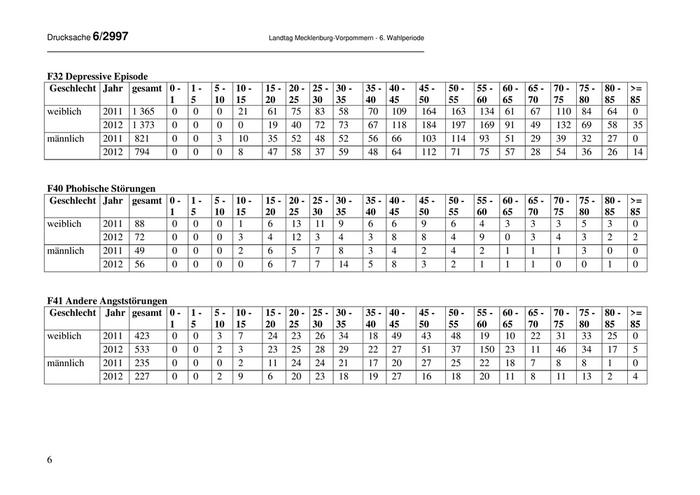 Drucksache 6/2997

Landtag Mecklenburg-Vorpommern - 6. Wahlperiode

F32 Depressive Episode

| Geschlecht | Jahr | gesamt | 0 - 1 | 1 - 5 | 5 - 10 | 10 - 15 | 15 - 20 | 20 - 25 | 25 - 30 | 30 - 35 | 35 - 40 | 40 - 45 | 45 - 50 | 50 - 55 | 55 - 60 | 60 - 65 | 65 - 70 | 70 - 75 | 75 - 80 | 80 - 85 | >= 85 |
|---|---|---|---|---|---|---|---|---|---|---|---|---|---|---|---|---|---|---|---|---|---|
| weiblich | 2011 | 1 365 | 0 | 0 | 0 | 21 | 61 | 75 | 83 | 58 | 70 | 109 | 164 | 163 | 134 | 61 | 67 | 110 | 84 | 64 | 0 |
| | 2012 | 1 373 | 0 | 0 | 0 | 0 | 19 | 40 | 72 | 73 | 67 | 118 | 184 | 197 | 169 | 91 | 49 | 132 | 69 | 58 | 35 |
| männlich | 2011 | 821 | 0 | 0 | 3 | 10 | 35 | 52 | 48 | 52 | 56 | 66 | 103 | 114 | 93 | 51 | 29 | 39 | 32 | 27 | 0 |
| | 2012 | 794 | 0 | 0 | 0 | 8 | 47 | 58 | 37 | 59 | 48 | 64 | 112 | 71 | 75 | 57 | 28 | 54 | 36 | 26 | 14 |

F40 Phobische Störungen

| Geschlecht | Jahr | gesamt | 0 - 1 | 1 - 5 | 5 - 10 | 10 - 15 | 15 - 20 | 20 - 25 | 25 - 30 | 30 - 35 | 35 - 40 | 40 - 45 | 45 - 50 | 50 - 55 | 55 - 60 | 60 - 65 | 65 - 70 | 70 - 75 | 75 - 80 | 80 - 85 | >= 85 |
|---|---|---|---|---|---|---|---|---|---|---|---|---|---|---|---|---|---|---|---|---|---|
| weiblich | 2011 | 88 | 0 | 0 | 0 | 1 | 6 | 13 | 11 | 9 | 6 | 6 | 9 | 6 | 4 | 3 | 3 | 3 | 5 | 3 | 0 |
| | 2012 | 72 | 0 | 0 | 0 | 3 | 4 | 12 | 3 | 4 | 3 | 8 | 8 | 4 | 9 | 0 | 3 | 4 | 3 | 2 | 2 |
| männlich | 2011 | 49 | 0 | 0 | 0 | 2 | 6 | 5 | 7 | 8 | 3 | 4 | 2 | 4 | 2 | 1 | 1 | 1 | 3 | 0 | 0 |
| | 2012 | 56 | 0 | 0 | 0 | 0 | 6 | 7 | 7 | 14 | 5 | 8 | 3 | 2 | 1 | 1 | 1 | 0 | 0 | 1 | 0 |

F41 Andere Angststörungen

| Geschlecht | Jahr | gesamt | 0 - 1 | 1 - 5 | 5 - 10 | 10 - 15 | 15 - 20 | 20 - 25 | 25 - 30 | 30 - 35 | 35 - 40 | 40 - 45 | 45 - 50 | 50 - 55 | 55 - 60 | 60 - 65 | 65 - 70 | 70 - 75 | 75 - 80 | 80 - 85 | >= 85 |
|---|---|---|---|---|---|---|---|---|---|---|---|---|---|---|---|---|---|---|---|---|---|
| weiblich | 2011 | 423 | 0 | 0 | 3 | 7 | 24 | 23 | 26 | 34 | 18 | 49 | 43 | 48 | 19 | 10 | 22 | 31 | 33 | 25 | 0 |
| | 2012 | 533 | 0 | 0 | 2 | 3 | 23 | 25 | 28 | 29 | 22 | 27 | 51 | 37 | 150 | 23 | 11 | 46 | 34 | 17 | 5 |
| männlich | 2011 | 235 | 0 | 0 | 0 | 2 | 11 | 24 | 24 | 21 | 17 | 20 | 27 | 25 | 22 | 18 | 7 | 8 | 8 | 1 | 0 |
| | 2012 | 227 | 0 | 0 | 2 | 9 | 6 | 20 | 23 | 18 | 19 | 27 | 16 | 18 | 20 | 11 | 8 | 11 | 13 | 2 | 4 |

6